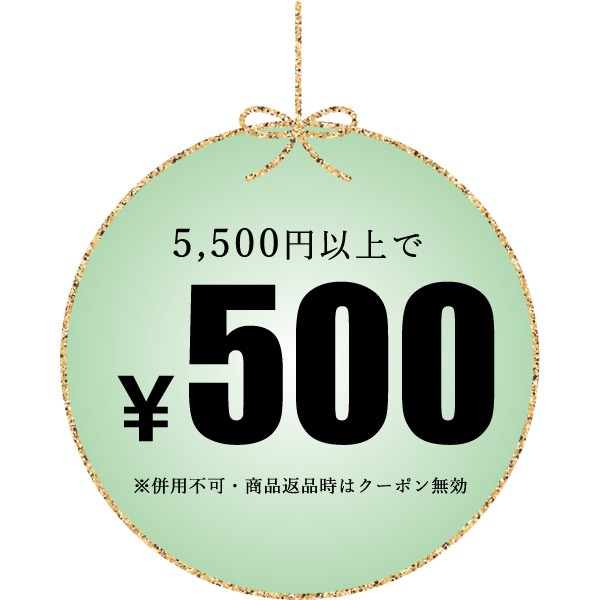 5,500円以上で

¥500

※併用不可・商品返品時はクーポン無効